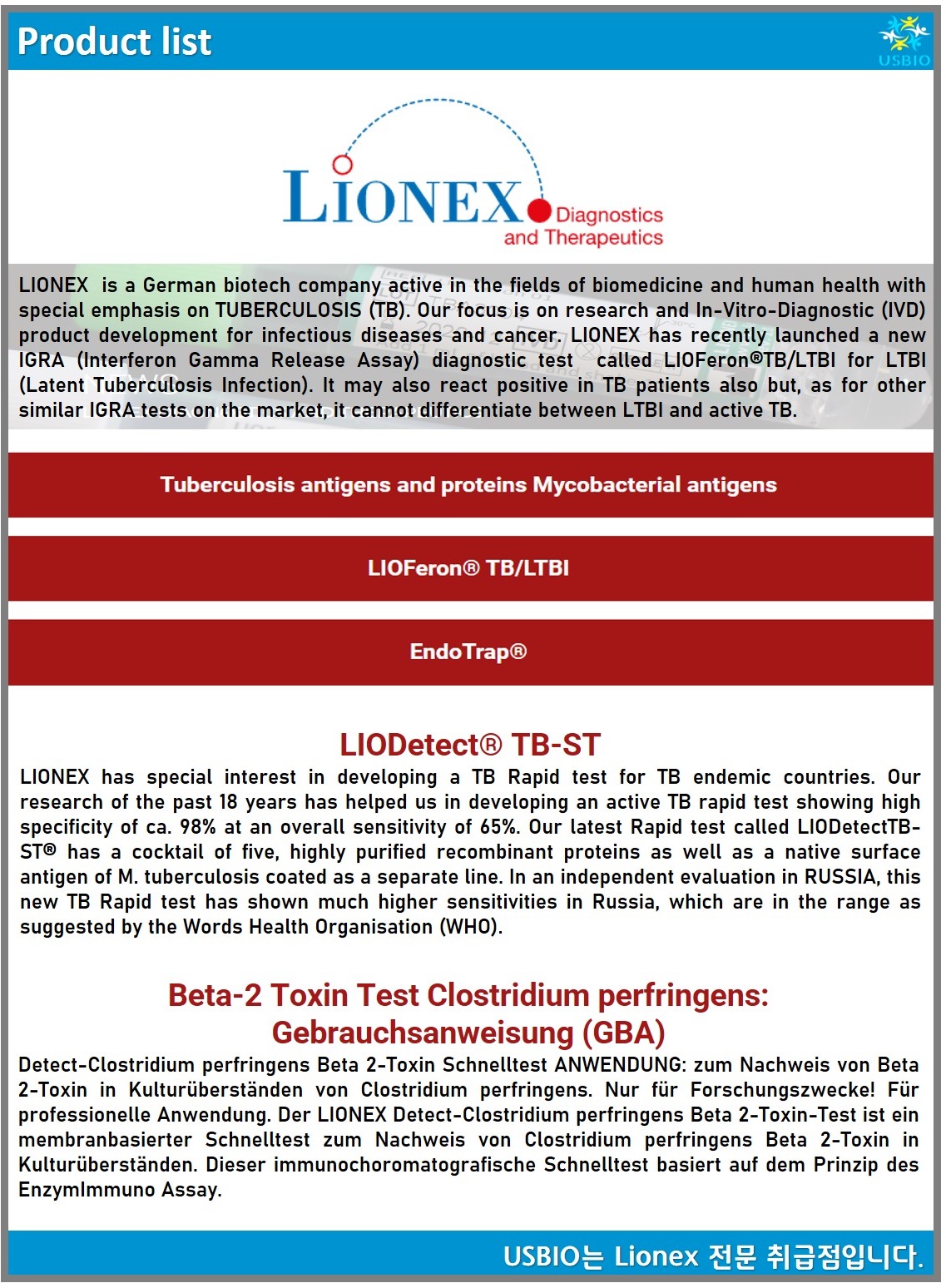 Product list

USBIO

LIONEX Diagnostics and Therapeutics

LIONEX is a German biotech company active in the fields of biomedicine and human health with special emphasis on TUBERCULOSIS (TB). Our focus is on research and In-Vitro-Diagnostic (IVD) product development for infectious diseases and cancer. LIONEX has recently launched a new IGRA (Interferon Gamma Release Assay) diagnostic test called LIOFeron®TB/LTBI for LTBI (Latent Tuberculosis Infection). It may also react positive in TB patients also but, as for other similar IGRA tests on the market, it cannot differentiate between LTBI and active TB.

Tuberculosis antigens and proteins Mycobacterial antigens

LIOFeron® TB/LTBI

EndoTrap®

LIODetect® TB-ST

LIONEX has special interest in developing a TB Rapid test for TB endemic countries. Our research of the past 18 years has helped us in developing an active TB rapid test showing high specificity of ca. 98% at an overall sensitivity of 65%. Our latest Rapid test called LIODetectTB-ST® has a cocktail of five, highly purified recombinant proteins as well as a native surface antigen of M. tuberculosis coated as a separate line. In an independent evaluation in RUSSIA, this new TB Rapid test has shown much higher sensitivities in Russia, which are in the range as suggested by the Words Health Organisation (WHO).

Beta-2 Toxin Test Clostridium perfringens: Gebrauchsanweisung (GBA)

Detect-Clostridium perfringens Beta 2-Toxin Schnelltest ANWENDUNG: zum Nachweis von Beta 2-Toxin in Kulturüberständen von Clostridium perfringens. Nur für Forschungszwecke! Für professionelle Anwendung. Der LIONEX Detect-Clostridium perfringens Beta 2-Toxin-Test ist ein membranbasierter Schnelltest zum Nachweis von Clostridium perfringens Beta 2-Toxin in Kulturüberständen. Dieser immunochoromatografische Schnelltest basiert auf dem Prinzip des EnzymImmuno Assay.

USBIO는 Lionex 전문 취급점입니다.